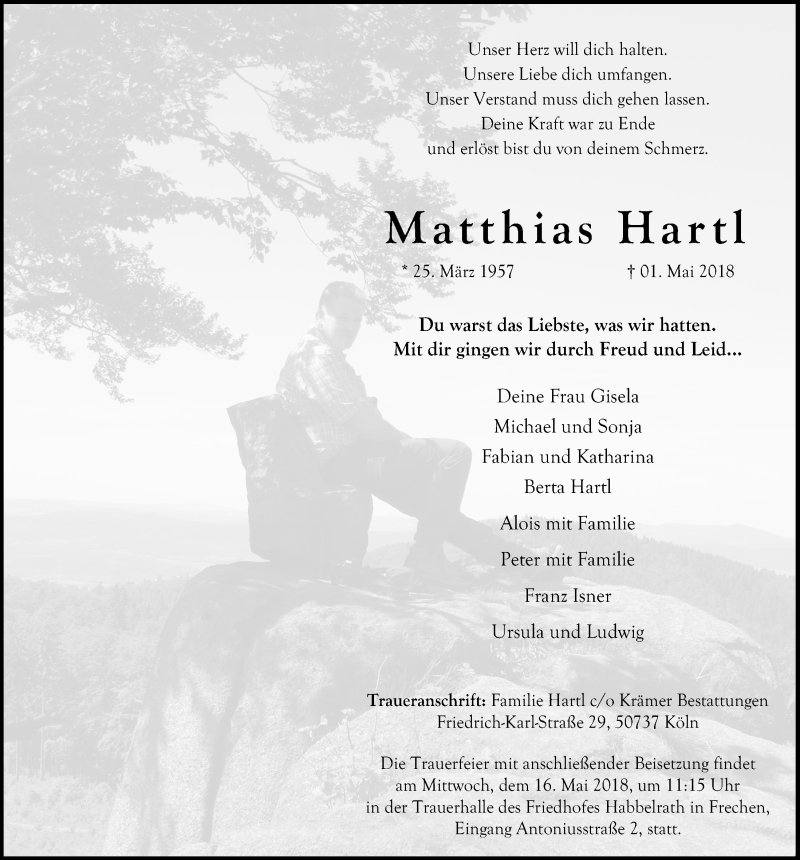 Unser Herz will dich halten.
Unsere Liebe dich umfangen.
Unser Verstand muss dich gehen lassen.
Deine Kraft war zu Ende
und erlöst bist du von deinem Schmerz.

Matthias Hartl

* 25. März 1957 † 01. Mai 2018

Du warst das Liebste, was wir hatten.
Mit dir gingen wir durch Freud und Leid...

Deine Frau Gisela
Michael und Sonja
Fabian und Katharina
Berta Hartl

Alois mit Familie

Peter mit Familie

Franz Isner

Ursula und Ludwig

Traueranschrift: Familie Hartl c/o Krämer Bestattungen
Friedrich-Karl-Straße 29, 50737 Köln

Die Trauerfeier mit anschließender Beisetzung findet am Mittwoch, dem 16. Mai 2018, um 11:15 Uhr in der Trauerhalle des Friedhofes Habbelrath in Frechen, Eingang Antoniusstraße 2, statt.